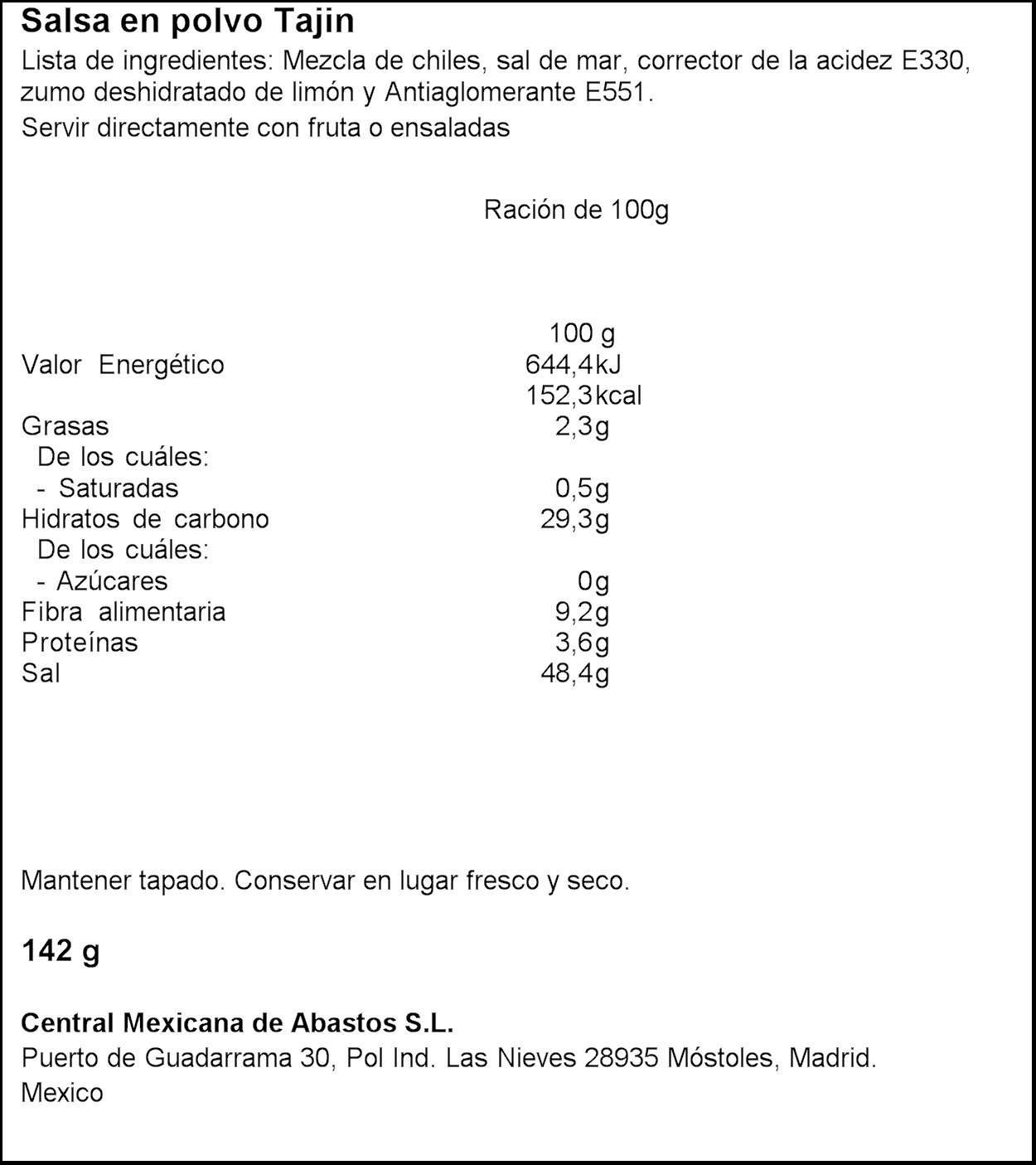 Salsa en polvo Tajin

Lista de ingredientes: Mezcla de chiles, sal de mar, corrector de la acidez E330, zumo deshidratado de limón y Antiaglomerante E551.

Servir directamente con fruta o ensaladas

Ración de 100g

| | 100 g |
|---|---|
| Valor Energético | 644,4kJ |
| | 152,3kcal |
| Grasas | 2,3g |
| De los cuáles: | |
| - Saturadas | 0,5g |
| Hidratos de carbono | 29,3g |
| De los cuáles: | |
| - Azúcares | 0g |
| Fibra alimentaria | 9,2g |
| Proteínas | 3,6g |
| Sal | 48,4g |

Mantener tapado. Conservar en lugar fresco y seco.

142 g

Central Mexicana de Abastos S.L.

Puerto de Guadarrama 30, Pol Ind. Las Nieves 28935 Móstoles, Madrid.

Mexico